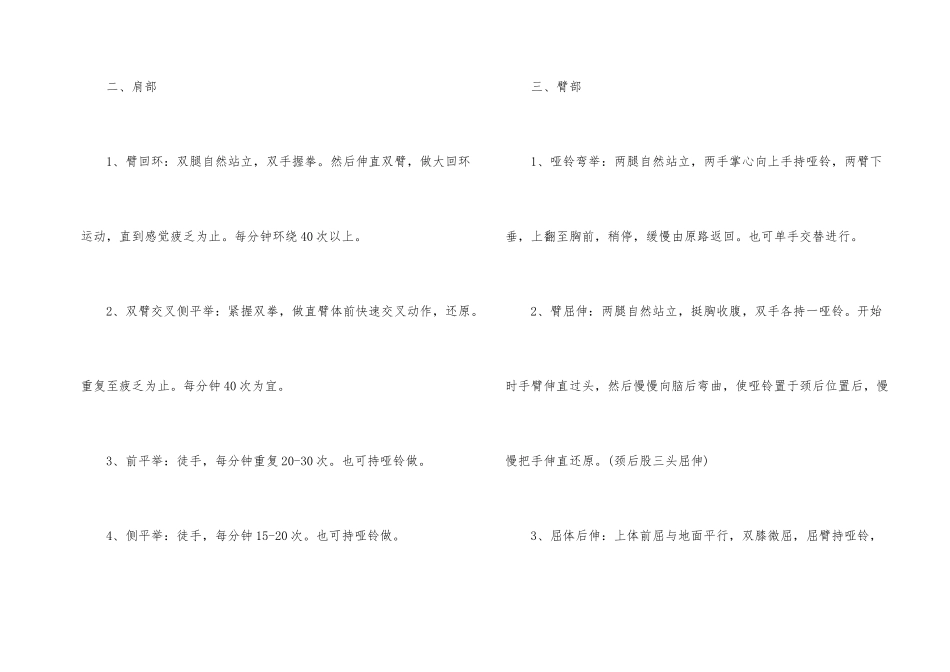 二、肩部

1、臂回环：双腿自然站立，双手握拳。然后伸直双臂，做大回环运动，直到感觉疲乏为止。每分钟环绕40次以上。

2、双臂交叉侧平举：紧握双拳，做直臂体前快速交叉动作，还原。重复至疲乏为止。每分钟40次为宜。

3、前平举：徒手，每分钟重复20-30次。也可持哑铃做。

4、侧平举：徒手，每分钟15-20次。也可持哑铃做。

三、臂部

1、哑铃弯举：两腿自然站立，两手掌心向上手持哑铃，两臂下垂，上翻至胸前，稍停，缓慢由原路返回。也可单手交替进行。

2、臂屈伸：两腿自然站立，挺胸收腹，双手各持一哑铃。开始时手臂伸直过头，然后慢慢向脑后弯曲，使哑铃置于颈后位置后，慢慢把手伸直还原。(颈后股三头屈伸)

3、屈体后伸：上体前屈与地面平行，双膝微屈，屈臂持哑铃，